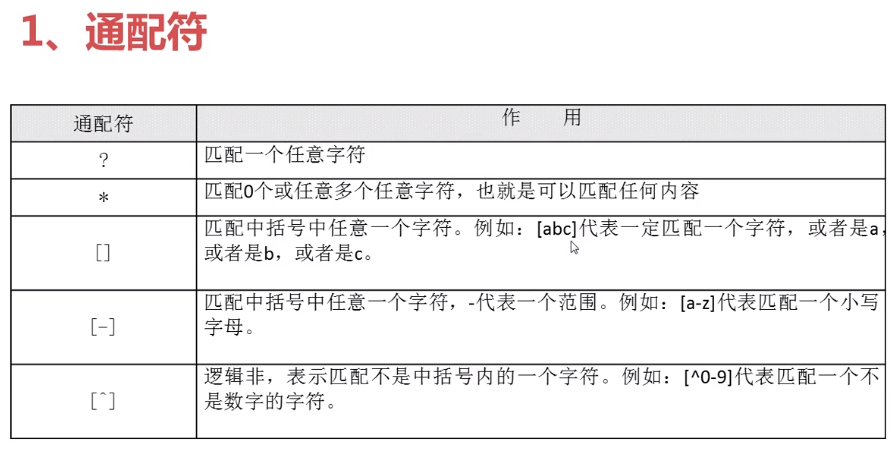 1、通配符

| 通配符 | 作　　用 |
|---|---|
| ? | 匹配一个任意字符 |
| * | 匹配0个或任意多个任意字符，也就是可以匹配任何内容 |
| [] | 匹配中括号中任意一个字符。例如：[abc]代表一定匹配一个字符，或者是a，或者是b，或者是c。 |
| [-] | 匹配中括号中任意一个字符，-代表一个范围。例如：[a-z]代表匹配一个小写字母。 |
| [^] | 逻辑非，表示匹配不是中括号内的一个字符。例如：[^0-9]代表匹配一个不是数字的字符。 |